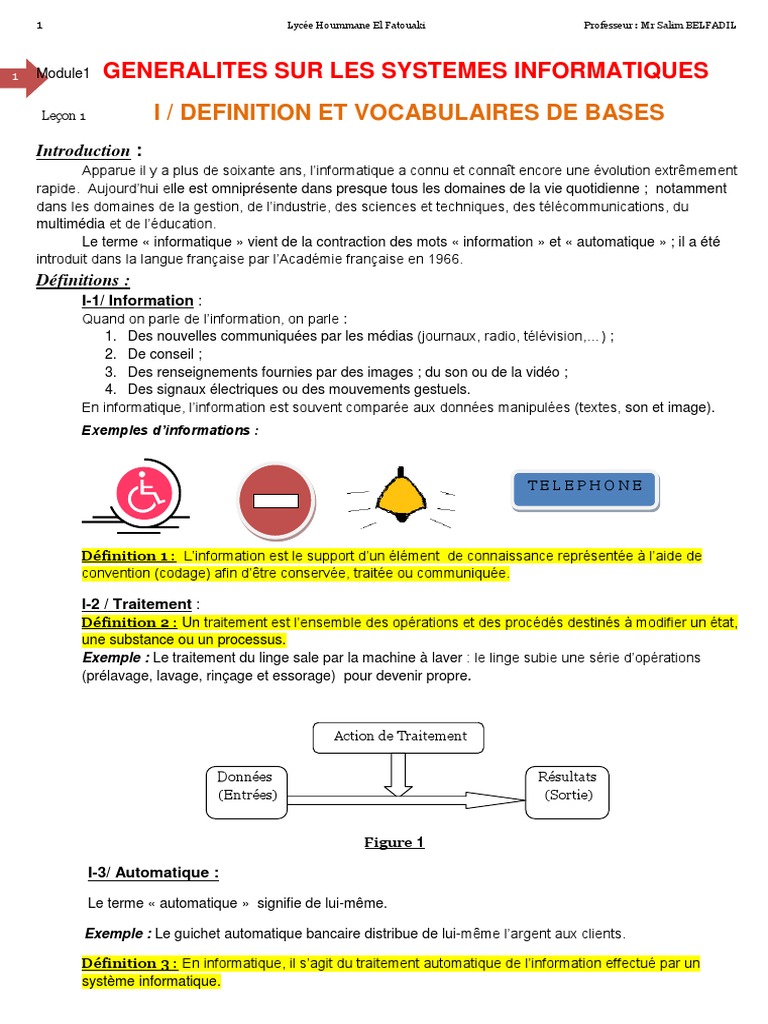 1 Lycée Hoummane El Fatouaki Professeur : Mr Salim BELFADIL

1

Module1 GENERALITES SUR LES SYSTEMES INFORMATIQUES

Leçon 1 I / DEFINITION ET VOCABULAIRES DE BASES

Introduction :

Apparue il y a plus de soixante ans, l'informatique a connu et connaît encore une évolution extrêmement rapide. Aujourd'hui elle est omniprésente dans presque tous les domaines de la vie quotidienne ; notamment dans les domaines de la gestion, de l'industrie, des sciences et techniques, des télécommunications, du multimédia et de l'éducation.

Le terme « informatique » vient de la contraction des mots « information » et « automatique » ; il a été introduit dans la langue française par l'Académie française en 1966.

Définitions :

I-1/ Information :

Quand on parle de l'information, on parle :

1. Des nouvelles communiquées par les médias (journaux, radio, télévision,... ) ;
2. De conseil ;
3. Des renseignements fournies par des images ; du son ou de la vidéo ;
4. Des signaux électriques ou des mouvements gestuels.

En informatique, l'information est souvent comparée aux données manipulées (textes, son et image).

Exemples d'informations :

TELEPHONE

Définition 1 : L'information est le support d'un élément de connaissance représentée à l'aide de convention (codage) afin d'être conservée, traitée ou communiquée.

I-2 / Traitement :

Définition 2 : Un traitement est l'ensemble des opérations et des procédés destinés à modifier un état, une substance ou un processus.

Exemple : Le traitement du linge sale par la machine à laver : le linge subie une série d'opérations (prélavage, lavage, rinçage et essorage) pour devenir propre.

Action de Traitement

Données
(Entrées)

Résultats
(Sortie)

Figure 1

I-3/ Automatique :

Le terme « automatique » signifie de lui-même.

Exemple : Le guichet automatique bancaire distribue de lui-même l'argent aux clients.

Définition 3 : En informatique, il s'agit du traitement automatique de l'information effectué par un système informatique.